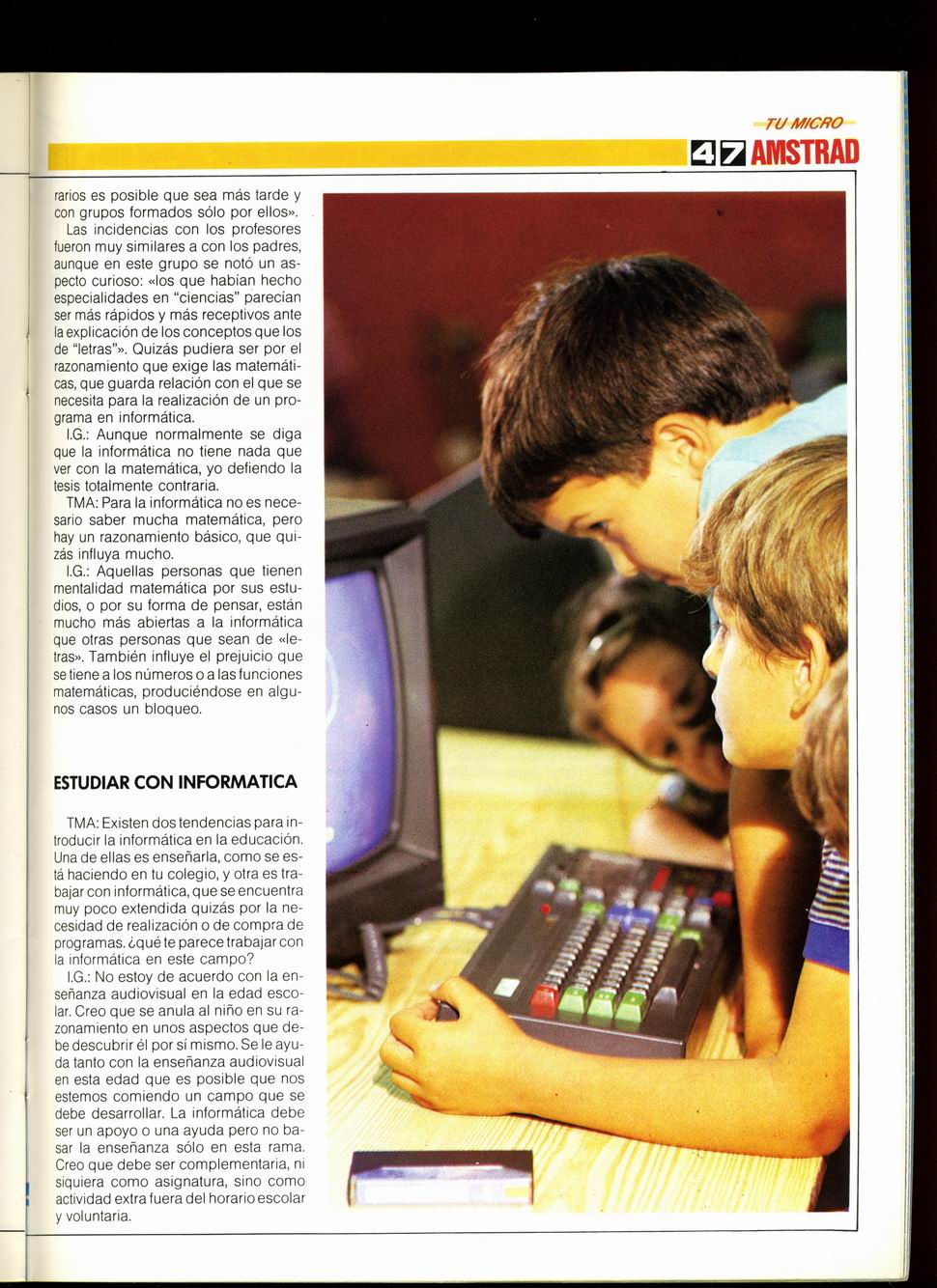 TU MICRO
47 AMSTRAD

rarios es posible que sea más tarde y con grupos formados sólo por ellos».

Las incidencias con los profesores fueron muy similares a con los padres, aunque en este grupo se notó un aspecto curioso: «los que habían hecho especialidades en "ciencias" parecían ser más rápidos y más receptivos ante la explicación de los conceptos que los de "letras"». Quizás pudiera ser por el razonamiento que exige las matemáticas, que guarda relación con el que se necesita para la realización de un programa en informática.

I.G.: Aunque normalmente se diga que la informática no tiene nada que ver con la matemática, yo defiendo la tesis totalmente contraria.

TMA: Para la informática no es necesario saber mucha matemática, pero hay un razonamiento básico, que quizás influya mucho.

I.G.: Aquellas personas que tienen mentalidad matemática por sus estudios, o por su forma de pensar, están mucho más abiertas a la informática que otras personas que sean de «letras». También influye el prejuicio que se tiene a los números o a las funciones matemáticas, produciéndose en algunos casos un bloqueo.

ESTUDIAR CON INFORMATICA

TMA: Existen dos tendencias para introducir la informática en la educación. Una de ellas es enseñarla, como se está haciendo en tu colegio, y otra es trabajar con informática, que se encuentra muy poco extendida quizás por la necesidad de realización o de compra de programas. ¿qué te parece trabajar con la informática en este campo?

I.G.: No estoy de acuerdo con la enseñanza audiovisual en la edad escolar. Creo que se anula al niño en su razonamiento en unos aspectos que debe descubrir él por sí mismo. Se le ayuda tanto con la enseñanza audiovisual en esta edad que es posible que nos estemos comiendo un campo que se debe desarrollar. La informática debe ser un apoyo o una ayuda pero no basar la enseñanza sólo en esta rama. Creo que debe ser complementaria, ni siquiera como asignatura, sino como actividad extra fuera del horario escolar y voluntaria.